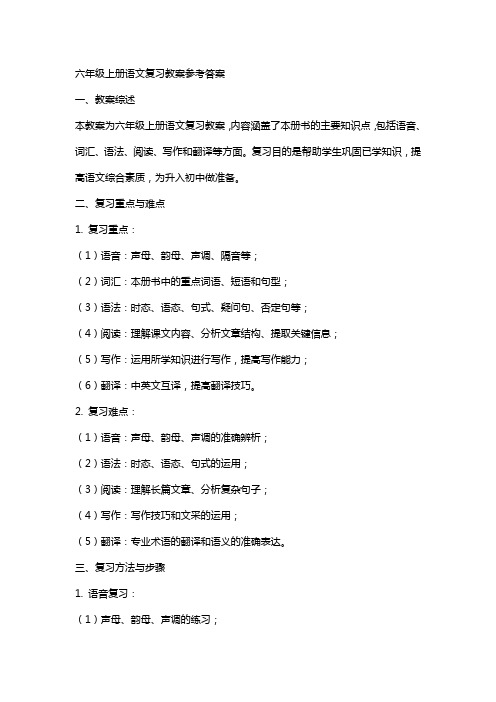 六年级上册语文复习教案参考答案

一、教案综述

本教案为六年级上册语文复习教案，内容涵盖了本册书的主要知识点，包括语音、词汇、语法、阅读、写作和翻译等方面。复习目的是帮助学生巩固已学知识，提高语文综合素质，为升入初中做准备。

二、复习重点与难点

1. 复习重点：

（1）语音：声母、韵母、声调、隔音等；

（2）词汇：本册书中的重点词语、短语和句型；

（3）语法：时态、语态、句式、疑问句、否定句等；

（4）阅读：理解课文内容、分析文章结构、提取关键信息；

（5）写作：运用所学知识进行写作，提高写作能力；

（6）翻译：中英文互译，提高翻译技巧。

2. 复习难点：

（1）语音：声母、韵母、声调的准确辨析；

（2）语法：时态、语态、句式的运用；

（3）阅读：理解长篇文章、分析复杂句子；

（4）写作：写作技巧和文采的运用；

（5）翻译：专业术语的翻译和语义的准确表达。

三、复习方法与步骤

1. 语音复习：

（1）声母、韵母、声调的练习；